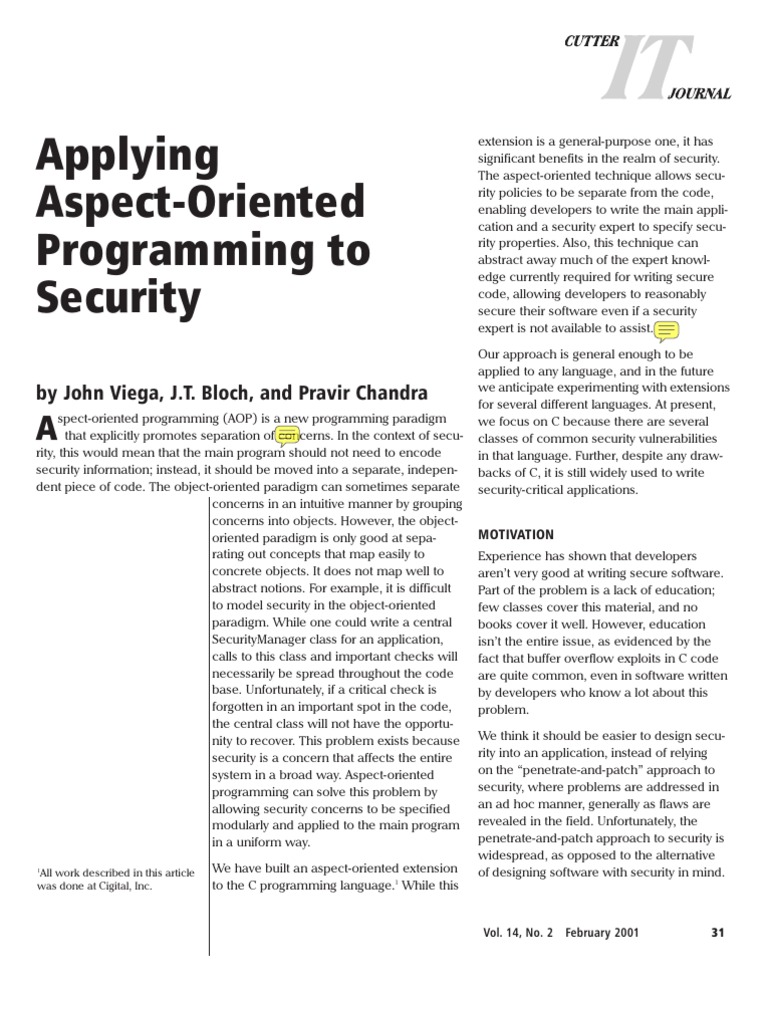 CUTTER IT JOURNAL

Applying Aspect-Oriented Programming to Security

by John Viega, J.T. Bloch, and Pravir Chandra

Aspect-oriented programming (AOP) is a new programming paradigm that explicitly promotes separation of concerns. In the context of security, this would mean that the main program should not need to encode security information; instead, it should be moved into a separate, independent piece of code. The object-oriented paradigm can sometimes separate concerns in an intuitive manner by grouping concerns into objects. However, the object-oriented paradigm is only good at separating out concepts that map easily to concrete objects. It does not map well to abstract notions. For example, it is difficult to model security in the object-oriented paradigm. While one could write a central SecurityManager class for an application, calls to this class and important checks will necessarily be spread throughout the code base. Unfortunately, if a critical check is forgotten in an important spot in the code, the central class will not have the opportunity to recover. This problem exists because security is a concern that affects the entire system in a broad way. Aspect-oriented programming can solve this problem by allowing security concerns to be specified modularly and applied to the main program in a uniform way.

We have built an aspect-oriented extension to the C programming language.$^1$ While this extension is a general-purpose one, it has significant benefits in the realm of security. The aspect-oriented technique allows security policies to be separate from the code, enabling developers to write the main application and a security expert to specify security properties. Also, this technique can abstract away much of the expert knowledge currently required for writing secure code, allowing developers to reasonably secure their software even if a security expert is not available to assist.

Our approach is general enough to be applied to any language, and in the future we anticipate experimenting with extensions for several different languages. At present, we focus on C because there are several classes of common security vulnerabilities in that language. Further, despite any drawbacks of C, it is still widely used to write security-critical applications.

MOTIVATION

Experience has shown that developers aren't very good at writing secure software. Part of the problem is a lack of education; few classes cover this material, and no books cover it well. However, education isn't the entire issue, as evidenced by the fact that buffer overflow exploits in C code are quite common, even in software written by developers who know a lot about this problem.

We think it should be easier to design security into an application, instead of relying on the "penetrate-and-patch" approach to security, where problems are addressed in an ad hoc manner, generally as flaws are revealed in the field. Unfortunately, the penetrate-and-patch approach to security is widespread, as opposed to the alternative of designing software with security in mind.

$^1$All work described in this article was done at Cigital, Inc.

Vol. 14, No. 2 February 2001 31